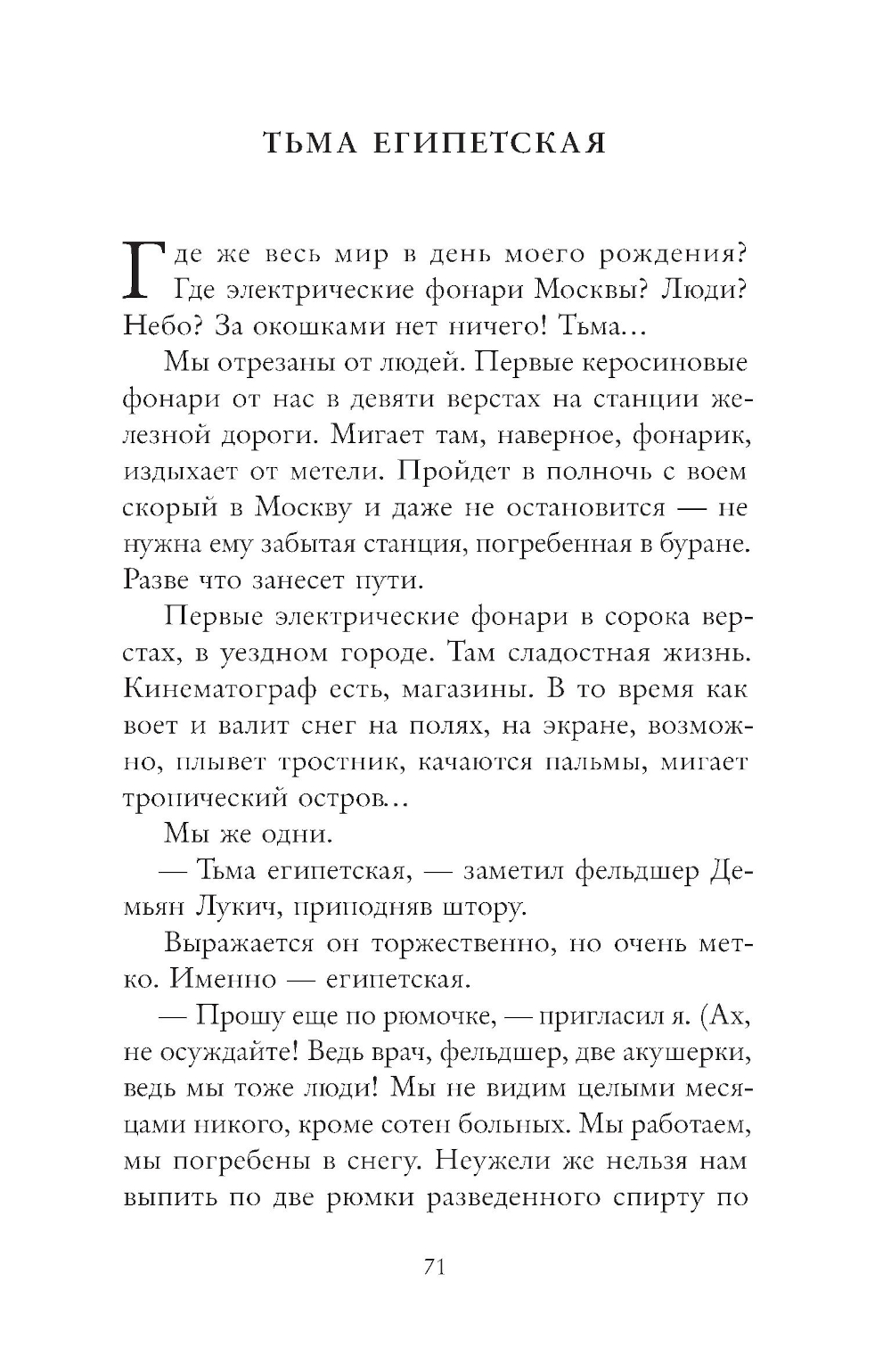 ТЬМА ЕГИПЕТСКАЯ

Где же весь мир в день моего рождения? Где электрические фонари Москвы? Люди? Небо? За окошками нет ничего! Тьма...

Мы отрезаны от людей. Первые керосиновые фонари от нас в девяти верстах на станции железной дороги. Мигает там, наверное, фонарик, издыхает от метели. Пройдет в полночь с воем скорый в Москву и даже не остановится — не нужна ему забытая станция, погребенная в буране. Разве что занесет пути.

Первые электрические фонари в сорока верстах, в уездном городе. Там сладостная жизнь. Кинематограф есть, магазины. В то время как воет и валит снег на полях, на экране, возможно, плывет тростник, качаются пальмы, мигает тропический остров...

Мы же одни.

— Тьма египетская, — заметил фельдшер Демьян Лукич, приподняв штору.

Выражается он торжественно, но очень метко. Именно — египетская.

— Прошу еще по рюмочке, — пригласил я. (Ах, не осуждайте! Ведь врач, фельдшер, две акушерки, ведь мы тоже люди! Мы не видим целыми месяцами никого, кроме сотен больных. Мы работаем, мы погребены в снегу. Неужели же нельзя нам выпить по две рюмки разведенного спирту по

71